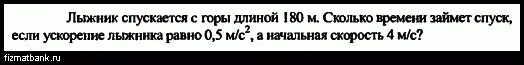 Лыжник спускается с горы длиной 180 м. Сколько времени займет спуск, если ускорение лыжника равно 0,5 м/с$^2$, а начальная скорость 4 м/с?

fizmatbank.ru